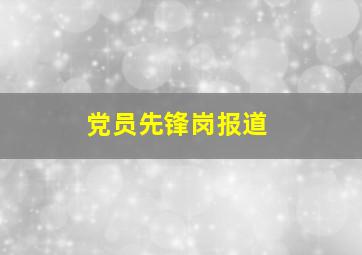 党员先锋岗报道